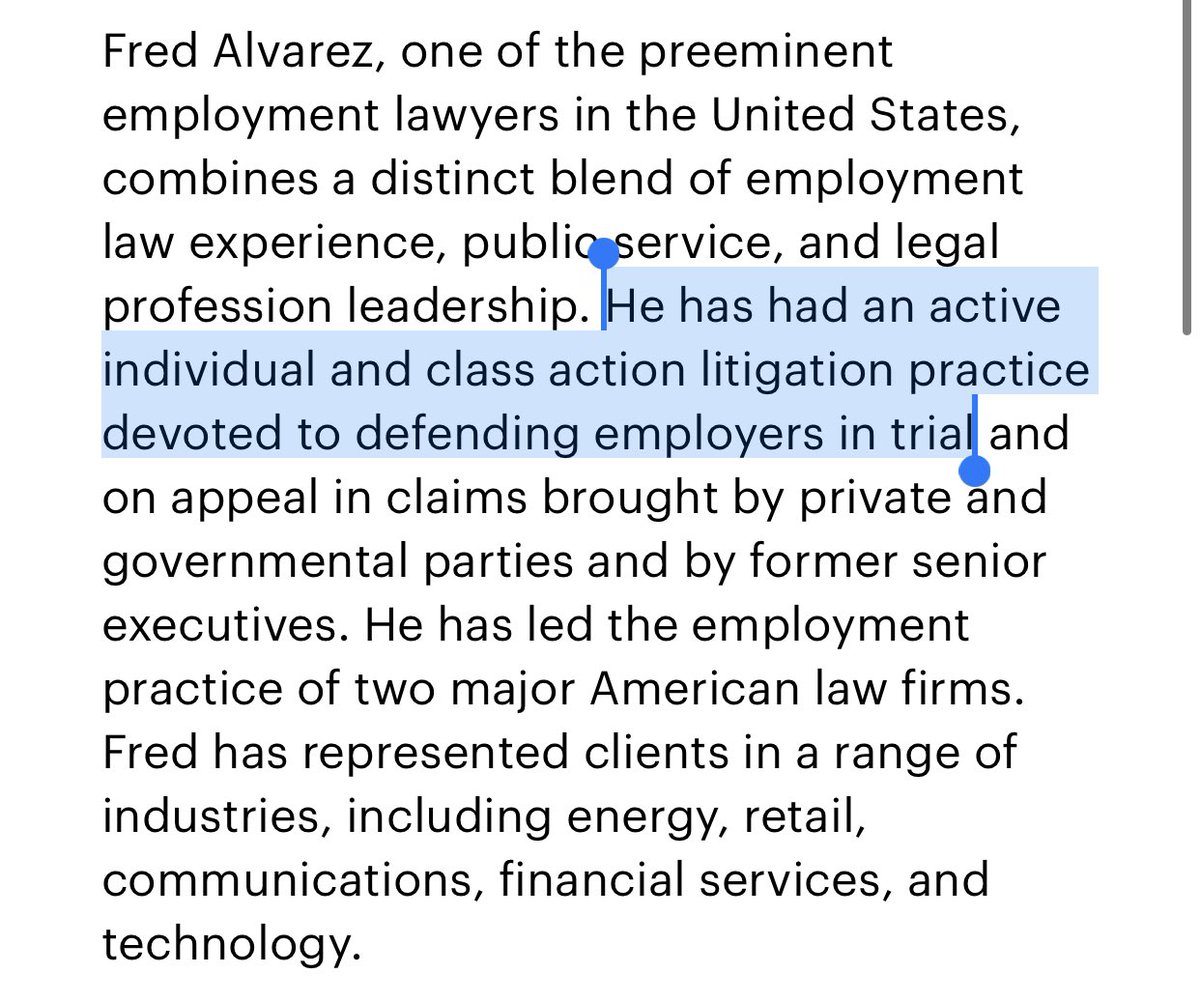 Fred Alvarez, one of the preeminent employment lawyers in the United States, combines a distinct blend of employment law experience, public service, and legal profession leadership. He has had an active individual and class action litigation practice devoted to defending employers in trial and on appeal in claims brought by private and governmental parties and by former senior executives. He has led the employment practice of two major American law firms. Fred has represented clients in a range of industries, including energy, retail, communications, financial services, and technology.